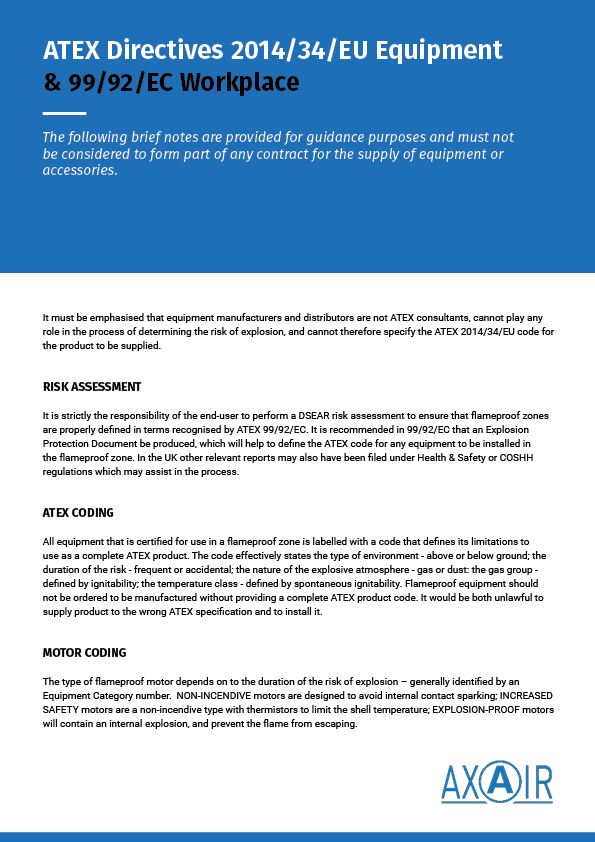 ATEX Directives 2014/34/EU Equipment & 99/92/EC Workplace

The following brief notes are provided for guidance purposes and must not be considered to form part of any contract for the supply of equipment or accessories.

It must be emphasised that equipment manufacturers and distributors are not ATEX consultants, cannot play any role in the process of determining the risk of explosion, and cannot therefore specify the ATEX 2014/34/EU code for the product to be supplied.

RISK ASSESSMENT

It is strictly the responsibility of the end-user to perform a DSEAR risk assessment to ensure that flameproof zones are properly defined in terms recognised by ATEX 99/92/EC. It is recommended in 99/92/EC that an Explosion Protection Document be produced, which will help to define the ATEX code for any equipment to be installed in the flameproof zone. In the UK other relevant reports may also have been filed under Health & Safety or COSHH regulations which may assist in the process.

ATEX CODING

All equipment that is certified for use in a flameproof zone is labelled with a code that defines its limitations to use as a complete ATEX product. The code effectively states the type of environment - above or below ground; the duration of the risk - frequent or accidental; the nature of the explosive atmosphere - gas or dust: the gas group - defined by ignitability; the temperature class - defined by spontaneous ignitability. Flameproof equipment should not be ordered to be manufactured without providing a complete ATEX product code. It would be both unlawful to supply product to the wrong ATEX specification and to install it.

MOTOR CODING

The type of flameproof motor depends on to the duration of the risk of explosion – generally identified by an Equipment Category number. NON-INCENDIVE motors are designed to avoid internal contact sparking; INCREASED SAFETY motors are a non-incendive type with thermistors to limit the shell temperature; EXPLOSION-PROOF motors will contain an internal explosion, and prevent the flame from escaping.

AXAIR